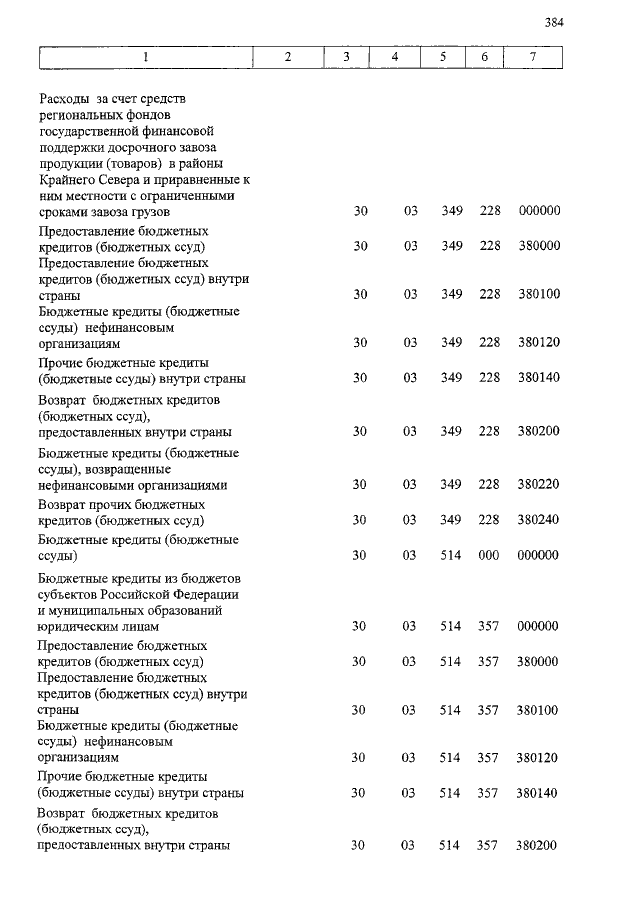 384

| 1 | 2 | 3 | 4 | 5 | 6 | 7 |
|---|---|---|---|---|---|---|
| Расходы за счет средств региональных фондов государственной финансовой поддержки досрочного завоза продукции (товаров) в районы Крайнего Севера и приравненные к ним местности с ограниченными сроками завоза грузов | | 30 | 03 | 349 | 228 | 000000 |
| Предоставление бюджетных кредитов (бюджетных ссуд) | | 30 | 03 | 349 | 228 | 380000 |
| Предоставление бюджетных кредитов (бюджетных ссуд) внутри страны | | 30 | 03 | 349 | 228 | 380100 |
| Бюджетные кредиты (бюджетные ссуды) нефинансовым организациям | | 30 | 03 | 349 | 228 | 380120 |
| Прочие бюджетные кредиты (бюджетные ссуды) внутри страны | | 30 | 03 | 349 | 228 | 380140 |
| Возврат бюджетных кредитов (бюджетных ссуд), предоставленных внутри страны | | 30 | 03 | 349 | 228 | 380200 |
| Бюджетные кредиты (бюджетные ссуды), возвращенные нефинансовыми организациями | | 30 | 03 | 349 | 228 | 380220 |
| Возврат прочих бюджетных кредитов (бюджетных ссуд) | | 30 | 03 | 349 | 228 | 380240 |
| Бюджетные кредиты (бюджетные ссуды) | | 30 | 03 | 514 | 000 | 000000 |
| Бюджетные кредиты из бюджетов субъектов Российской Федерации и муниципальных образований юридическим лицам | | 30 | 03 | 514 | 357 | 000000 |
| Предоставление бюджетных кредитов (бюджетных ссуд) | | 30 | 03 | 514 | 357 | 380000 |
| Предоставление бюджетных кредитов (бюджетных ссуд) внутри страны | | 30 | 03 | 514 | 357 | 380100 |
| Бюджетные кредиты (бюджетные ссуды) нефинансовым организациям | | 30 | 03 | 514 | 357 | 380120 |
| Прочие бюджетные кредиты (бюджетные ссуды) внутри страны | | 30 | 03 | 514 | 357 | 380140 |
| Возврат бюджетных кредитов (бюджетных ссуд), предоставленных внутри страны | | 30 | 03 | 514 | 357 | 380200 |